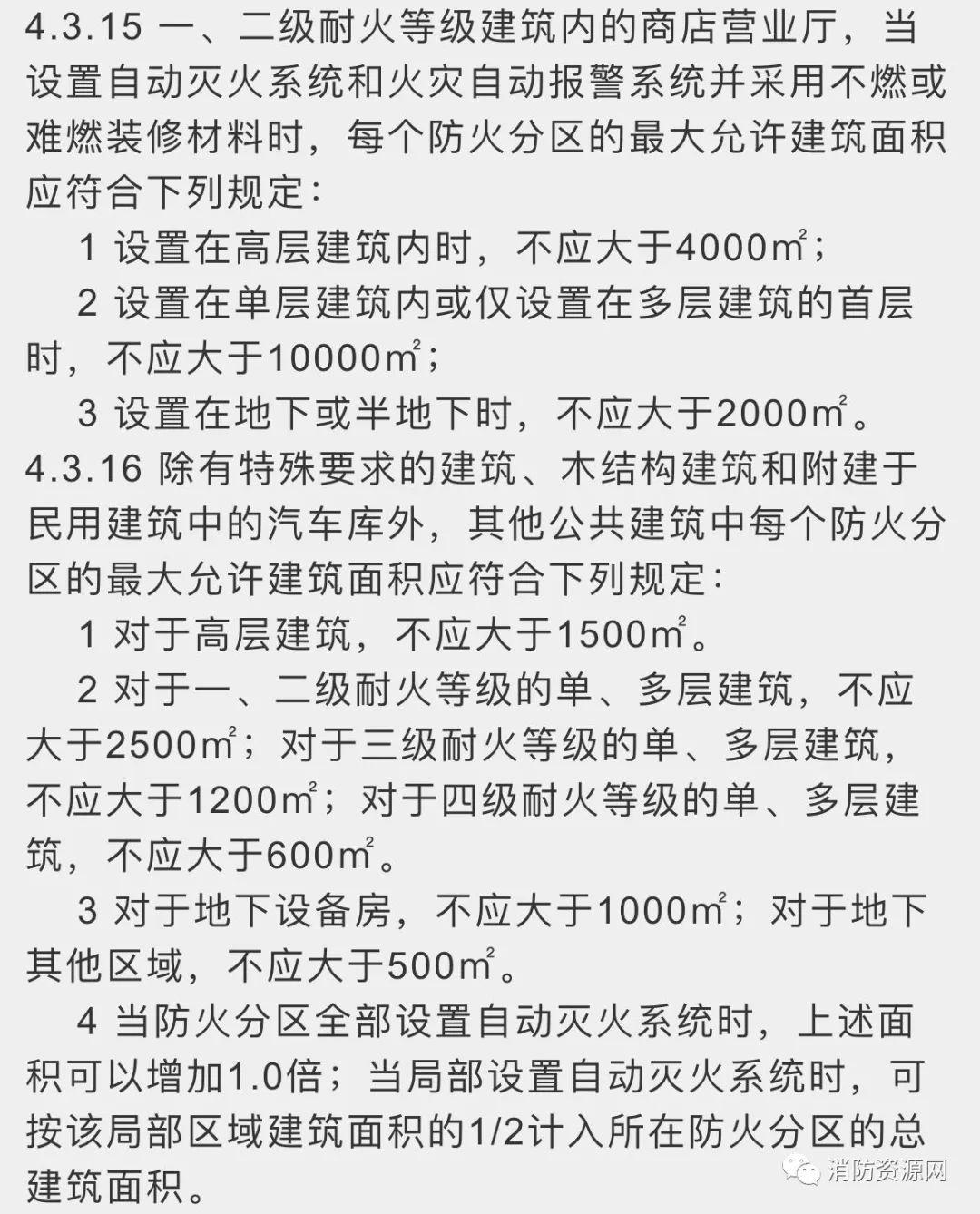 4.3.15 一、二级耐火等级建筑内的商店营业厅，当设置自动灭火系统和火灾自动报警系统并采用不燃或难燃装修材料时，每个防火分区的最大允许建筑面积应符合下列规定：

1 设置在高层建筑内时，不应大于4000㎡；

2 设置在单层建筑内或仅设置在多层建筑的首层时，不应大于10000㎡；

3 设置在地下或半地下时，不应大于2000㎡。

4.3.16 除有特殊要求的建筑、木结构建筑和附建于民用建筑中的汽车库外，其他公共建筑中每个防火分区的最大允许建筑面积应符合下列规定：

1 对于高层建筑，不应大于1500㎡。

2 对于一、二级耐火等级的单、多层建筑，不应大于2500㎡；对于三级耐火等级的单、多层建筑，不应大于1200㎡；对于四级耐火等级的单、多层建筑，不应大于600㎡。

3 对于地下设备房，不应大于1000㎡；对于地下其他区域，不应大于500㎡。

4 当防火分区全部设置自动灭火系统时，上述面积可以增加1.0倍；当局部设置自动灭火系统时，可按该局部区域建筑面积的1/2计入所在防火分区的总建筑面积。

消防资源网